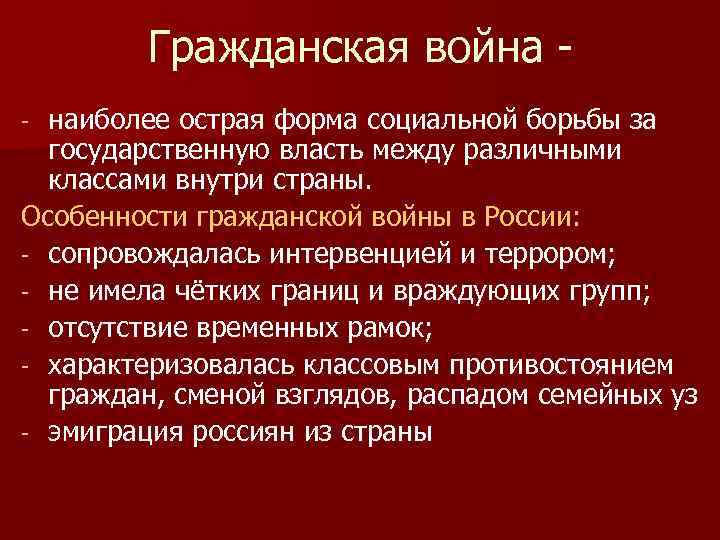 Гражданская война -

- наиболее острая форма социальной борьбы за государственную власть между различными классами внутри страны.

Особенности гражданской войны в России:

- сопровождалась интервенцией и террором;
- не имела чётких границ и враждующих групп;
- отсутствие временных рамок;
- характеризовалась классовым противостоянием граждан, сменой взглядов, распадом семейных уз
- эмиграция россиян из страны